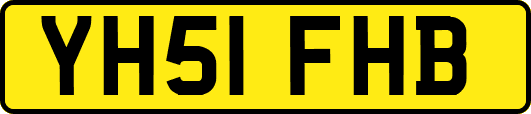 YH51 FHB